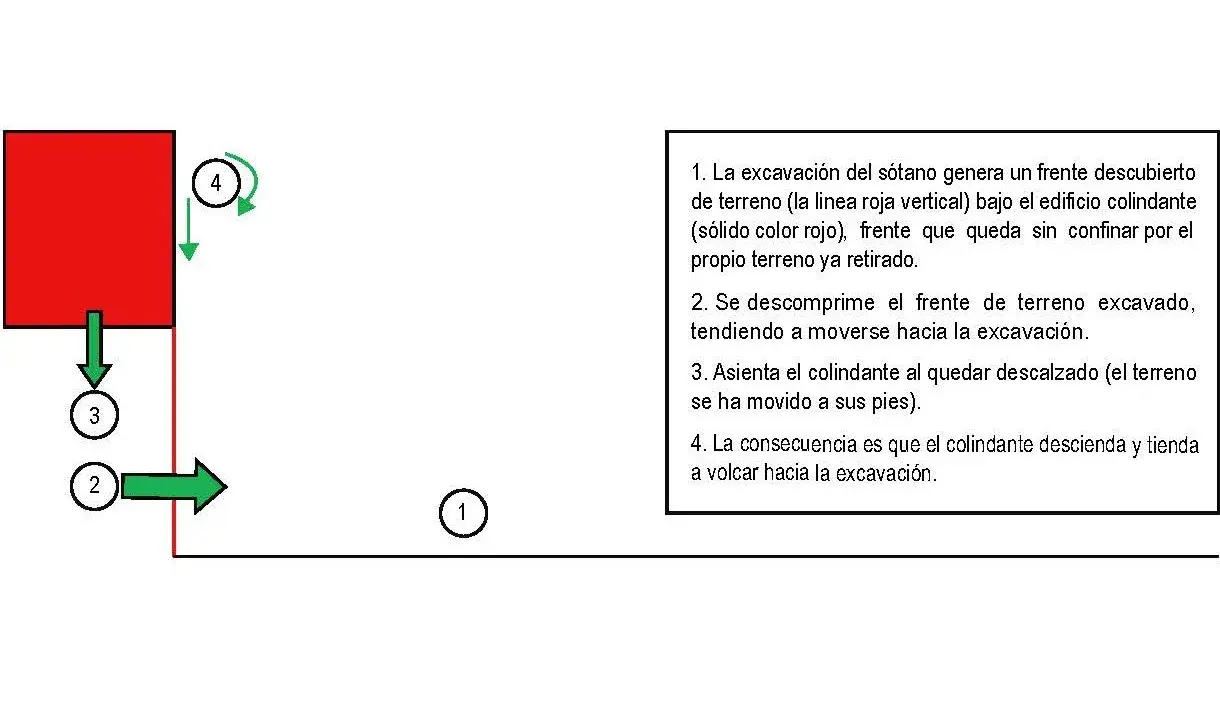 4

3

2

1

1. La excavación del sótano genera un frente descubierto de terreno (la linea roja vertical) bajo el edificio colindante (sólido color rojo), frente que queda sin confinar por el propio terreno ya retirado.

2. Se descomprime el frente de terreno excavado, tendiendo a moverse hacia la excavación.

3. Asienta el colindante al quedar descalzado (el terreno se ha movido a sus pies).

4. La consecuencia es que el colindante descienda y tienda a volcar hacia la excavación.